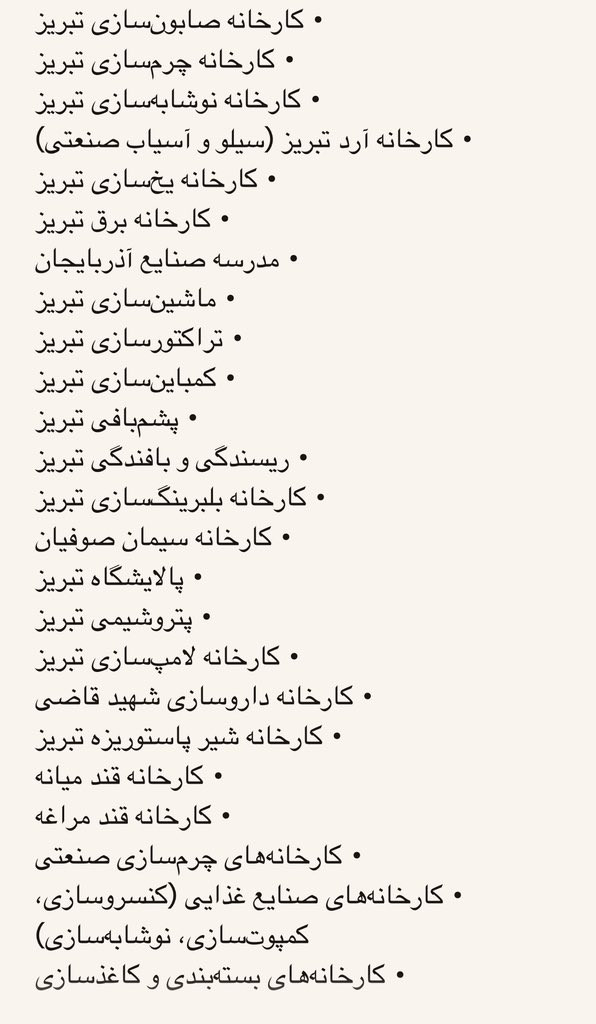 • کارخانه صابون‌سازی تبریز
• کارخانه چرم‌سازی تبریز
• کارخانه نوشابه‌سازی تبریز
• کارخانه آرد تبریز (سیلو و آسیاب صنعتی)
• کارخانه یخ‌سازی تبریز
• کارخانه برق تبریز
• مدرسه صنایع آذربایجان
• ماشین‌سازی تبریز
• تراکتورسازی تبریز
• کمباین‌سازی تبریز
• پشم‌بافی تبریز
• ریسندگی و بافندگی تبریز
• کارخانه بلبرینگ‌سازی تبریز
• کارخانه سیمان صوفیان
• پالایشگاه تبریز
• پتروشیمی تبریز
• کارخانه لامپ‌سازی تبریز
• کارخانه داروسازی شهید قاضی
• کارخانه شیر پاستوریزه تبریز
• کارخانه قند میانه
• کارخانه قند مراغه
• کارخانه‌های چرم‌سازی صنعتی
• کارخانه‌های صنایع غذایی (کنسروسازی، کمپوت‌سازی، نوشابه‌سازی)
• کارخانه‌های بسته‌بندی و کاغذسازی